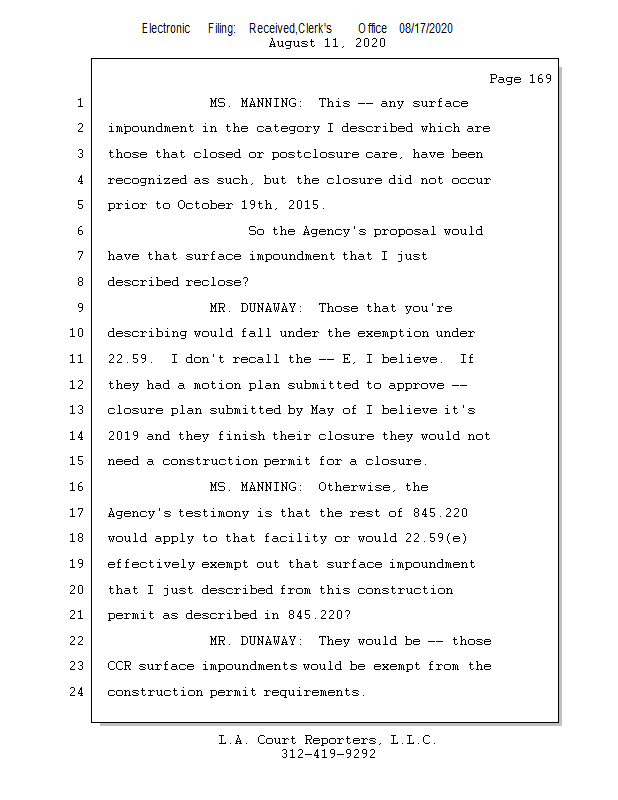 Electronic Filing: Received,Clerk's Office 08/17/2020
August 11, 2020

Page 169

1 MS. MANNING: This -- any surface
2 impoundment in the category I described which are
3 those that closed or postclosure care, have been
4 recognized as such, but the closure did not occur
5 prior to October 19th, 2015.
6 So the Agency's proposal would
7 have that surface impoundment that I just
8 described reclose?
9 MR. DUNAWAY: Those that you're
10 describing would fall under the exemption under
11 22.59. I don't recall the -- E, I believe. If
12 they had a motion plan submitted to approve --
13 closure plan submitted by May of I believe it's
14 2019 and they finish their closure they would not
15 need a construction permit for a closure.
16 MS. MANNING: Otherwise, the
17 Agency's testimony is that the rest of 845.220
18 would apply to that facility or would 22.59(e)
19 effectively exempt out that surface impoundment
20 that I just described from this construction
21 permit as described in 845.220?
22 MR. DUNAWAY: They would be -- those
23 CCR surface impoundments would be exempt from the
24 construction permit requirements.

L.A. Court Reporters, L.L.C.
312-419-9292